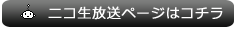 ニコ生放送ページはコチラ